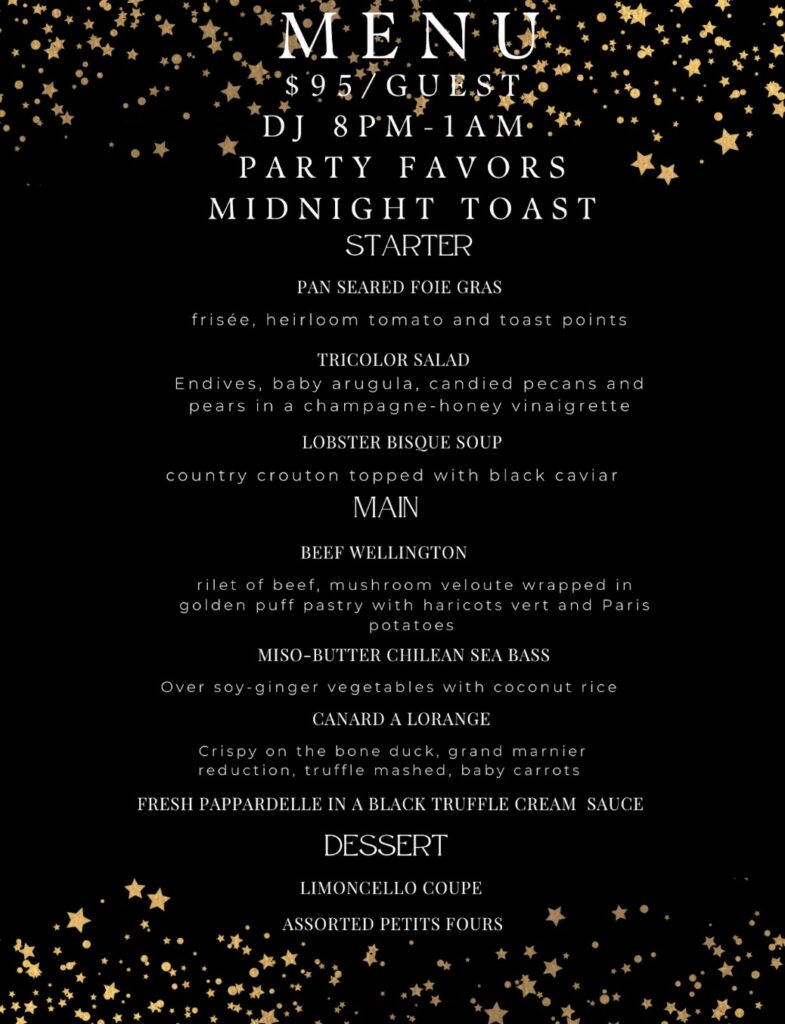 MENU
$95/GUEST
DJ 8PM-1AM
PARTY FAVORS
MIDNIGHT TOAST
STARTER

PAN SEARED FOIE GRAS
frisée, heirloom tomato and toast points

TRICOLOR SALAD
Endives, baby arugula, candied pecans and pears in a champagne-honey vinaigrette

LOBSTER BISQUE SOUP
country crouton topped with black caviar

MAIN

BEEF WELLINGTON
rilet of beef, mushroom veloute wrapped in golden puff pastry with haricots vert and Paris potatoes

MISO-BUTTER CHILEAN SEA BASS
Over soy-ginger vegetables with coconut rice

CANARD A LORANGE
Crispy on the bone duck, grand marnier reduction, truffle mashed, baby carrots

FRESH PAPPARDELLE IN A BLACK TRUFFLE CREAM SAUCE

DESSERT

LIMONCELLO COUPE

ASSORTED PETITS FOURS